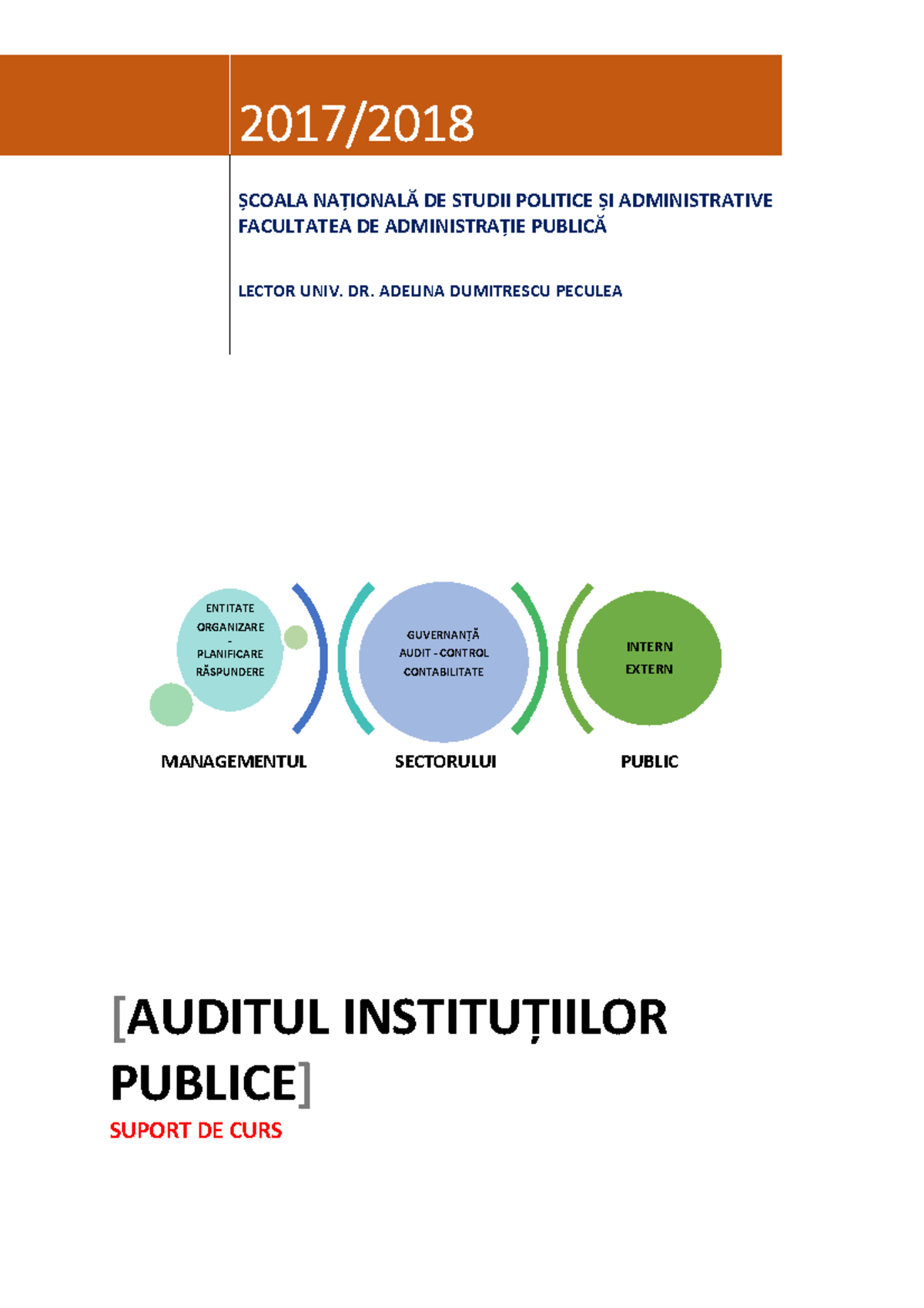 2017/2018

ȘCOALA NAȚIONALĂ DE STUDII POLITICE ȘI ADMINISTRATIVE
FACULTATEA DE ADMINISTRAȚIE PUBLICĂ

LECTOR UNIV. DR. ADELINA DUMITRESCU PECULEA

ENTITATE
ORGANIZARE
-
PLANIFICARE
RĂSPUNDERE

GUVERNANȚĂ
AUDIT - CONTROL
CONTABILITATE

INTERN
EXTERN

MANAGEMENTUL

SECTORULUI

PUBLIC

[AUDITUL INSTITUȚIILOR PUBLICE]

SUPORT DE CURS